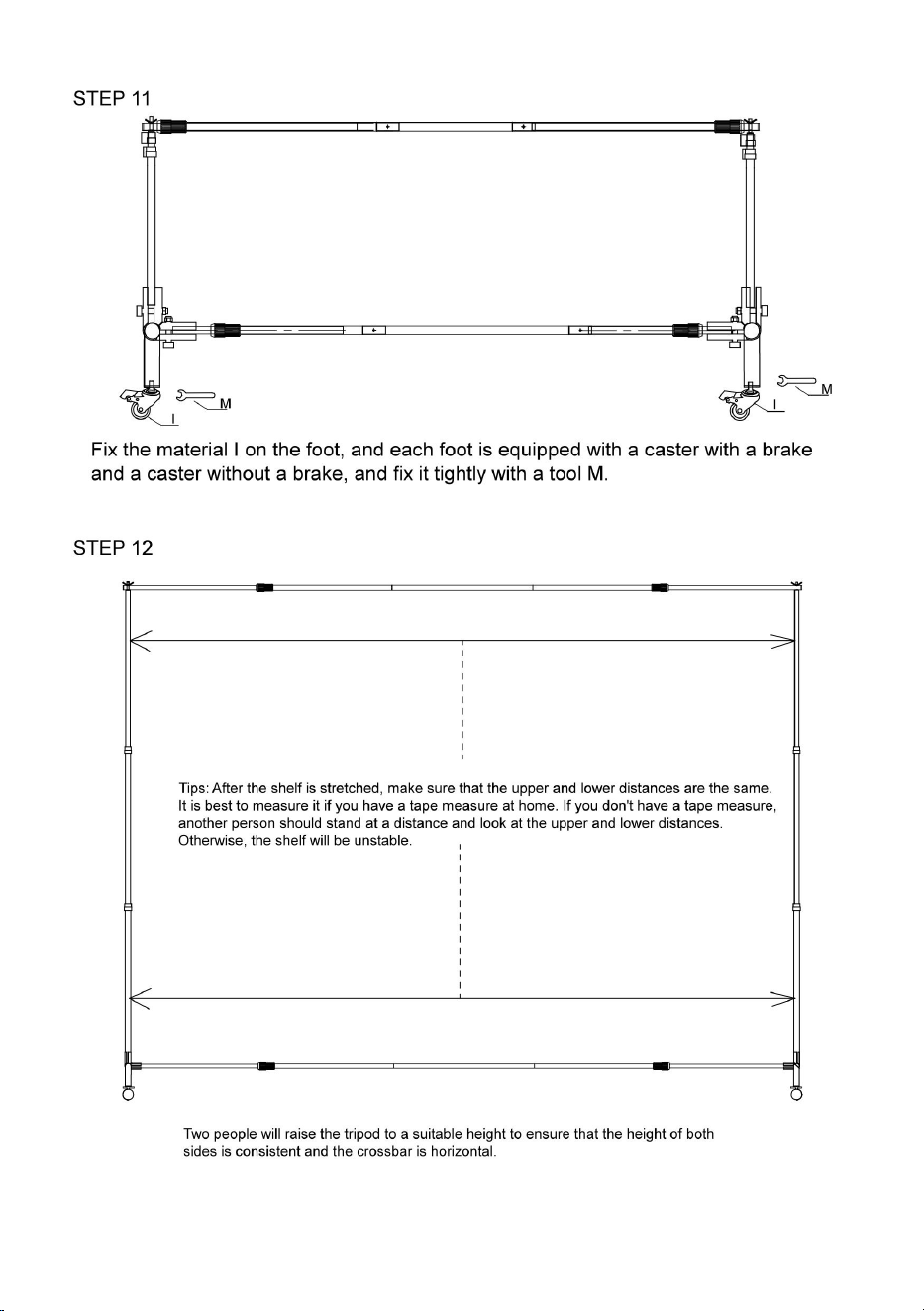 STEP 11

M

I

M

I

Fix the material I on the foot, and each foot is equipped with a caster with a brake and a caster without a brake, and fix it tightly with a tool M.

STEP 12

Tips: After the shelf is stretched, make sure that the upper and lower distances are the same. It is best to measure it if you have a tape measure at home. If you don't have a tape measure, another person should stand at a distance and look at the upper and lower distances. Otherwise, the shelf will be unstable.

Two people will raise the tripod to a suitable height to ensure that the height of both sides is consistent and the crossbar is horizontal.